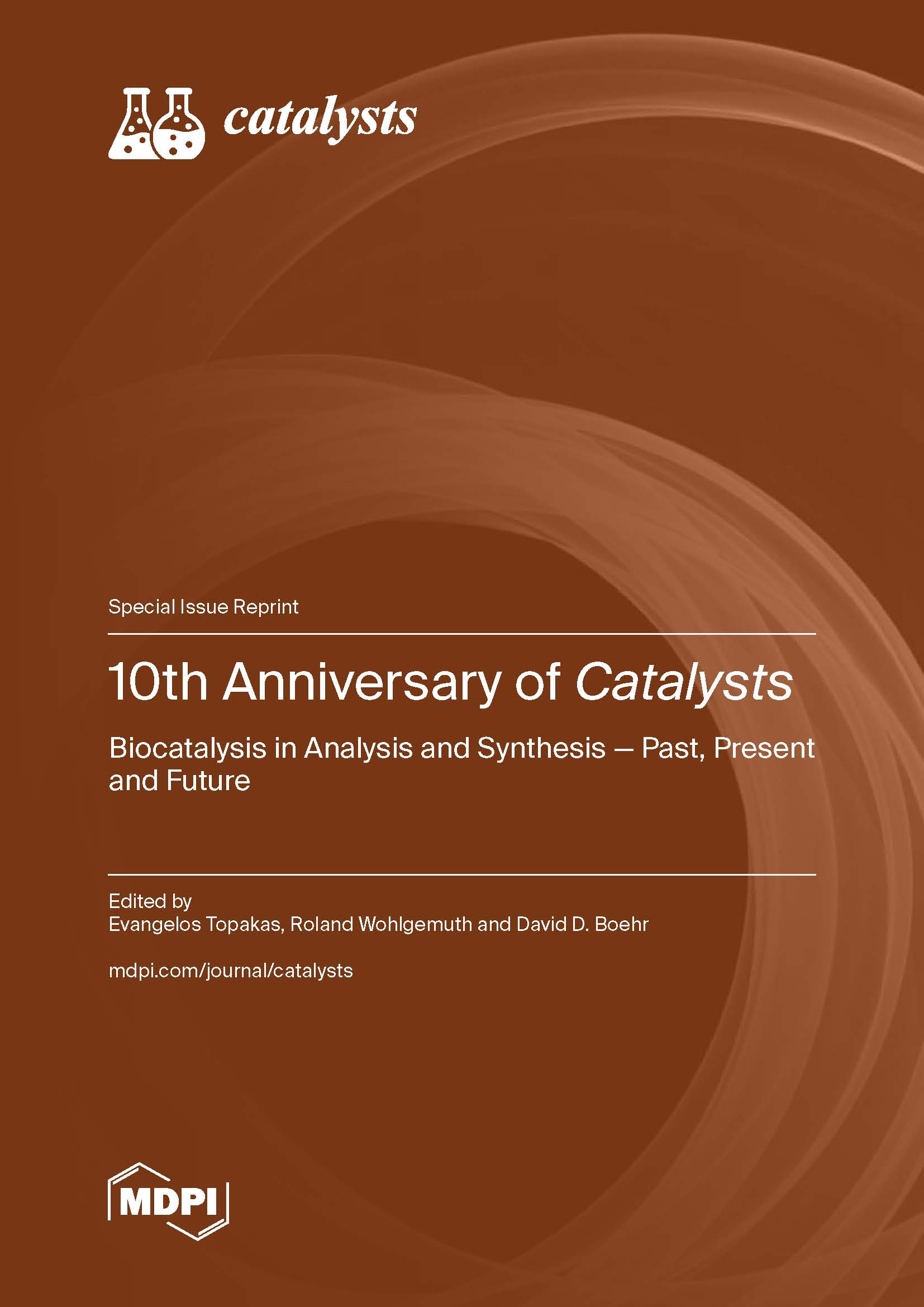 catalysts

Special Issue Reprint

10th Anniversary of Catalysts

Biocatalysis in Analysis and Synthesis – Past, Present and Future

Edited by
Evangelos Topakas, Roland Wohlgemuth and David D. Boehr

mdpi.com/journal/catalysts

MDPI